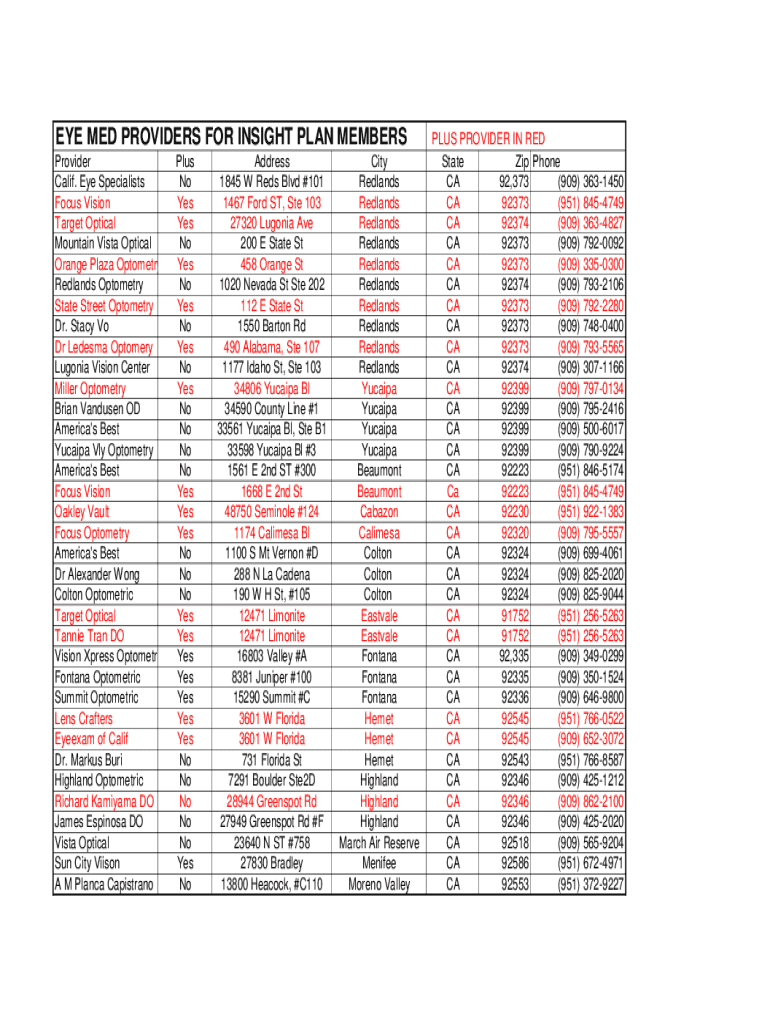 EYE MED PROVIDERS FOR INSIGHT PLAN MEMBERS PLUS PROVIDER IN RED

| Provider | Plus | Address | City | State | Zip | Phone |
|---|---|---|---|---|---|---|
| Calif. Eye Specialists | No | 1845 W Reds Blvd #101 | Redlands | CA | 92,373 | (909) 363-1450 |
| Focus Vision | Yes | 1467 Ford ST, Ste 103 | Redlands | CA | 92373 | (951) 845-4749 |
| Target Optical | Yes | 27320 Lugonia Ave | Redlands | CA | 92374 | (909) 363-4827 |
| Mountain Vista Optical | No | 200 E State St | Redlands | CA | 92373 | (909) 792-0092 |
| Orange Plaza Optometr | Yes | 458 Orange St | Redlands | CA | 92373 | (909) 335-0300 |
| Redlands Optometry | No | 1020 Nevada St Ste 202 | Redlands | CA | 92374 | (909) 793-2106 |
| State Street Optometry | Yes | 112 E State St | Redlands | CA | 92373 | (909) 792-2280 |
| Dr. Stacy Vo | No | 1550 Barton Rd | Redlands | CA | 92373 | (909) 748-0400 |
| Dr Ledesma Optomery | Yes | 490 Alabama, Ste 107 | Redlands | CA | 92373 | (909) 793-5565 |
| Lugonia Vision Center | No | 1177 Idaho St, Ste 103 | Redlands | CA | 92374 | (909) 307-1166 |
| Miller Optometry | Yes | 34806 Yucaipa Bl | Yucaipa | CA | 92399 | (909) 797-0134 |
| Brian Vandusen OD | No | 34590 County Line #1 | Yucaipa | CA | 92399 | (909) 795-2416 |
| America's Best | No | 33561 Yucaipa Bl, Ste B1 | Yucaipa | CA | 92399 | (909) 500-6017 |
| Yucaipa Vly Optometry | No | 33598 Yucaipa Bl #3 | Yucaipa | CA | 92399 | (909) 790-9224 |
| America's Best | No | 1561 E 2nd ST #300 | Beaumont | CA | 92223 | (951) 846-5174 |
| Focus Vision | Yes | 1668 E 2nd St | Beaumont | Ca | 92223 | (951) 845-4749 |
| Oakley Vault | Yes | 48750 Seminole #124 | Cabazon | CA | 92230 | (951) 922-1383 |
| Focus Optometry | Yes | 1174 Calimesa Bl | Calimesa | CA | 92320 | (909) 795-5557 |
| America's Best | No | 1100 S Mt Vernon #D | Colton | CA | 92324 | (909) 699-4061 |
| Dr Alexander Wong | No | 288 N La Cadena | Colton | CA | 92324 | (909) 825-2020 |
| Colton Optometric | No | 190 W H St, #105 | Colton | CA | 92324 | (909) 825-9044 |
| Target Optical | Yes | 12471 Limonite | Eastvale | CA | 91752 | (951) 256-5263 |
| Tannie Tran DO | Yes | 12471 Limonite | Eastvale | CA | 91752 | (951) 256-5263 |
| Vision Xpress Optometr | Yes | 16803 Valley #A | Fontana | CA | 92,335 | (909) 349-0299 |
| Fontana Optometric | Yes | 8381 Juniper #100 | Fontana | CA | 92335 | (909) 350-1524 |
| Summit Optometric | Yes | 15290 Summit #C | Fontana | CA | 92336 | (909) 646-9800 |
| Lens Crafters | Yes | 3601 W Florida | Hemet | CA | 92545 | (951) 766-0522 |
| Eyeexam of Calif | Yes | 3601 W Florida | Hemet | CA | 92545 | (909) 652-3072 |
| Dr. Markus Buri | No | 731 Florida St | Hemet | CA | 92543 | (951) 766-8587 |
| Highland Optometric | No | 7291 Boulder Ste2D | Highland | CA | 92346 | (909) 425-1212 |
| Richard Kamiyama DO | No | 28944 Greenspot Rd | Highland | CA | 92346 | (909) 862-2100 |
| James Espinosa DO | No | 27949 Greenspot Rd #F | Highland | CA | 92346 | (909) 425-2020 |
| Vista Optical | No | 23640 N ST #758 | March Air Reserve | CA | 92518 | (909) 565-9204 |
| Sun City Vlison | Yes | 27830 Bradley | Menifee | CA | 92586 | (951) 672-4971 |
| A M Planca Capistrano | No | 13800 Heacock, #C110 | Moreno Valley | CA | 92553 | (951) 372-9227 |